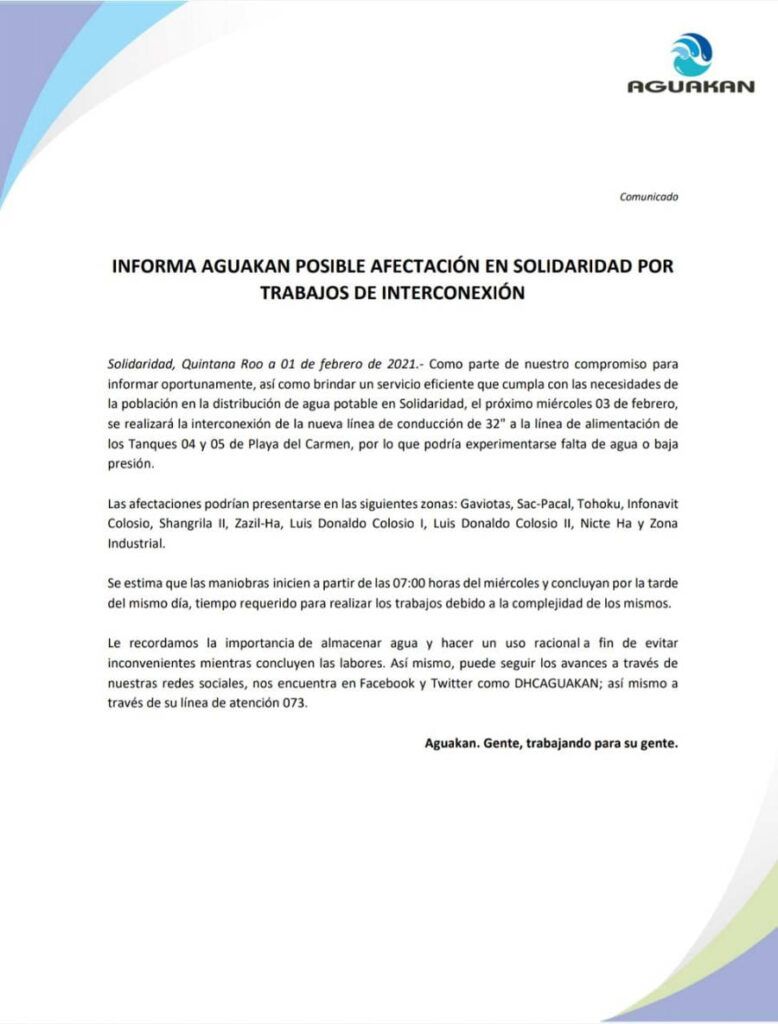 AGUAKAN

Comunicado

INFORMA AGUAKAN POSIBLE AFECTACIÓN EN SOLIDARIDAD POR TRABAJOS DE INTERCONEXIÓN

Solidaridad, Quintana Roo a 01 de febrero de 2021.- Como parte de nuestro compromiso para informar oportunamente, así como brindar un servicio eficiente que cumpla con las necesidades de la población en la distribución de agua potable en Solidaridad, el próximo miércoles 03 de febrero, se realizará la interconexión de la nueva línea de conducción de 32" a la línea de alimentación de los Tanques 04 y 05 de Playa del Carmen, por lo que podría experimentarse falta de agua o baja presión.

Las afectaciones podrían presentarse en las siguientes zonas: Gaviotas, Sac-Pacal, Tohoku, Infonavit Colosio, Shangrila II, Zazil-Ha, Luis Donaldo Colosio I, Luis Donaldo Colosio II, Nicte Ha y Zona Industrial.

Se estima que las maniobras inicien a partir de las 07:00 horas del miércoles y concluyan por la tarde del mismo día, tiempo requerido para realizar los trabajos debido a la complejidad de los mismos.

Le recordamos la importancia de almacenar agua y hacer un uso racional a fin de evitar inconvenientes mientras concluyen las labores. Así mismo, puede seguir los avances a través de nuestras redes sociales, nos encuentra en Facebook y Twitter como DHCAGUAKAN; así mismo a través de su línea de atención 073.

Aguakan. Gente, trabajando para su gente.